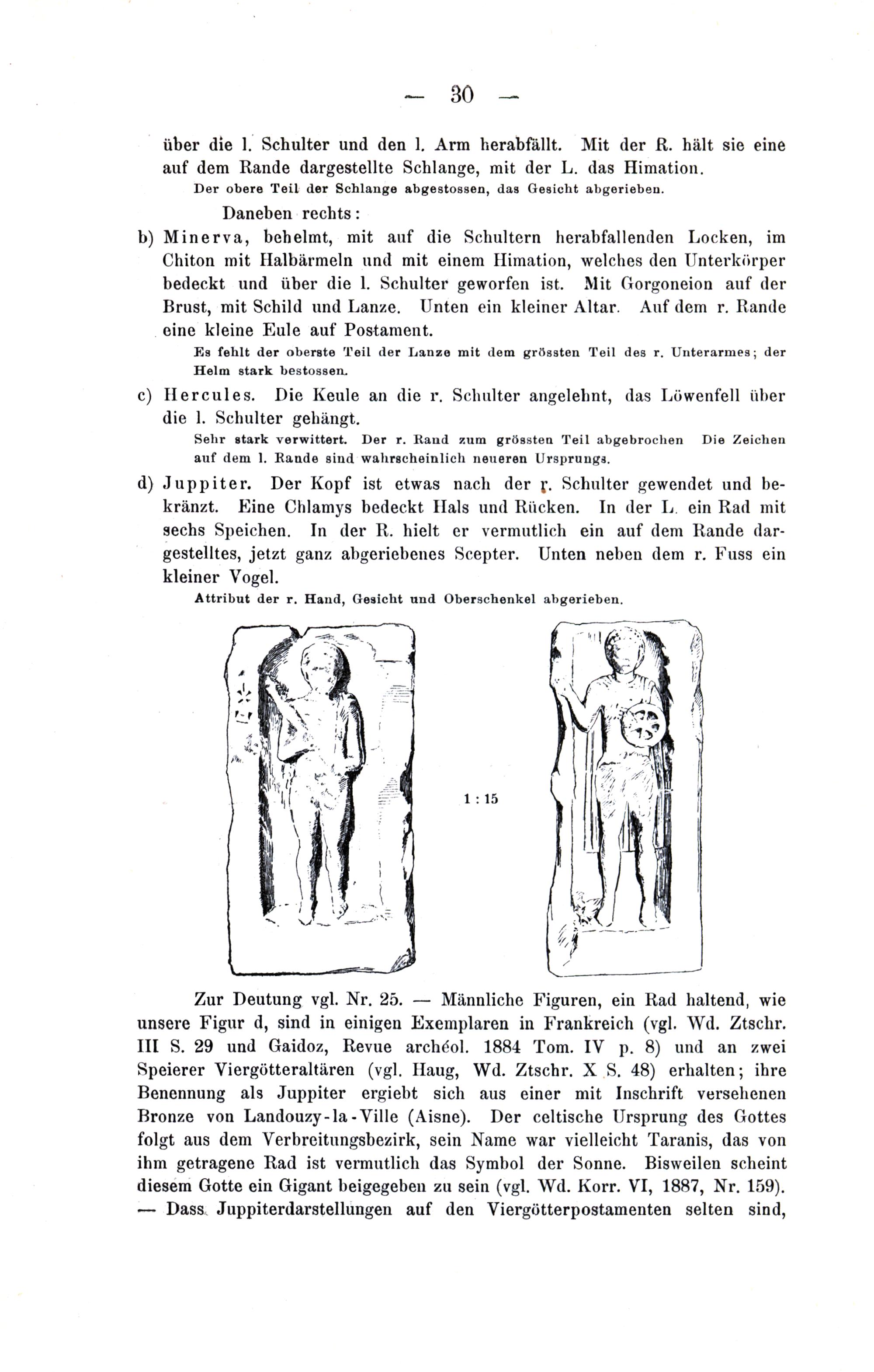 — 30 —

über die l. Schulter und den l. Arm herabfällt. Mit der R. hält sie eine auf dem Rande dargestellte Schlange, mit der L. das Himation.

Der obere Teil der Schlange abgestossen, das Gesicht abgerieben.

Daneben rechts:

b) Minerva, behelmt, mit auf die Schultern herabfallenden Locken, im Chiton mit Halbärmeln und mit einem Himation, welches den Unterkörper bedeckt und über die l. Schulter geworfen ist. Mit Gorgoneion auf der Brust, mit Schild und Lanze. Unten ein kleiner Altar. Auf dem r. Rande eine kleine Eule auf Postament.

Es fehlt der oberste Teil der Lanze mit dem grössten Teil des r. Unterarmes; der Helm stark bestossen.

c) Hercules. Die Keule an die r. Schulter angelehnt, das Löwenfell über die l. Schulter gehängt.

Sehr stark verwittert. Der r. Rand zum grössten Teil abgebrochen Die Zeichen auf dem l. Rande sind wahrscheinlich neueren Ursprungs.

d) Juppiter. Der Kopf ist etwas nach der r. Schulter gewendet und bekränzt. Eine Chlamys bedeckt Hals und Rücken. In der L. ein Rad mit sechs Speichen. In der R. hielt er vermutlich ein auf dem Rande dargestelltes, jetzt ganz abgeriebenes Scepter. Unten neben dem r. Fuss ein kleiner Vogel.

Attribut der r. Hand, Gesicht und Oberschenkel abgerieben.

1 : 15

Zur Deutung vgl. Nr. 25. — Männliche Figuren, ein Rad haltend, wie unsere Figur d, sind in einigen Exemplaren in Frankreich (vgl. Wd. Ztschr. III S. 29 und Gaidoz, Revue archéol. 1884 Tom. IV p. 8) und an zwei Speierer Viergötteraltären (vgl. Haug, Wd. Ztschr. X S. 48) erhalten; ihre Benennung als Juppiter ergiebt sich aus einer mit Inschrift versehenen Bronze von Landouzy-la-Ville (Aisne). Der celtische Ursprung des Gottes folgt aus dem Verbreitungsbezirk, sein Name war vielleicht Taranis, das von ihm getragene Rad ist vermutlich das Symbol der Sonne. Bisweilen scheint diesem Gotte ein Gigant beigegeben zu sein (vgl. Wd. Korr. VI, 1887, Nr. 159). — Dass Juppiterdarstellungen auf den Viergötterpostamenten selten sind,